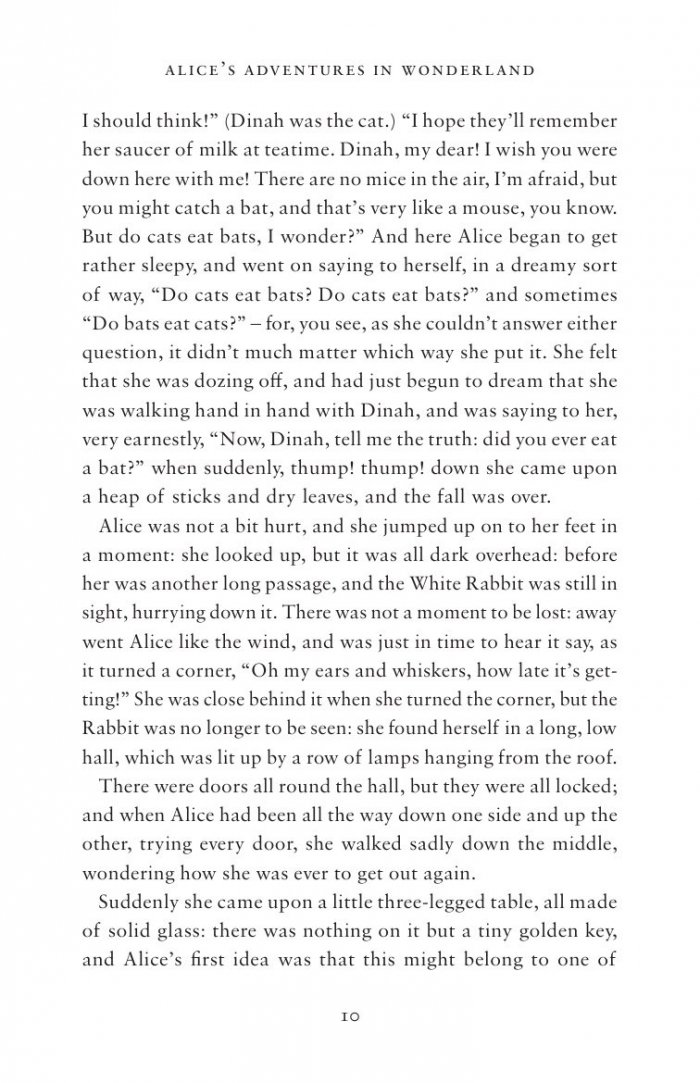 ALICE'S ADVENTURES IN WONDERLAND

I should think!" (Dinah was the cat.) "I hope they'll remember her saucer of milk at teatime. Dinah, my dear! I wish you were down here with me! There are no mice in the air, I'm afraid, but you might catch a bat, and that's very like a mouse, you know. But do cats eat bats, I wonder?" And here Alice began to get rather sleepy, and went on saying to herself, in a dreamy sort of way, "Do cats eat bats? Do cats eat bats?" and sometimes "Do bats eat cats?" – for, you see, as she couldn't answer either question, it didn't much matter which way she put it. She felt that she was dozing off, and had just begun to dream that she was walking hand in hand with Dinah, and was saying to her, very earnestly, "Now, Dinah, tell me the truth: did you ever eat a bat?" when suddenly, thump! thump! down she came upon a heap of sticks and dry leaves, and the fall was over.

Alice was not a bit hurt, and she jumped up on to her feet in a moment: she looked up, but it was all dark overhead: before her was another long passage, and the White Rabbit was still in sight, hurrying down it. There was not a moment to be lost: away went Alice like the wind, and was just in time to hear it say, as it turned a corner, "Oh my ears and whiskers, how late it's getting!" She was close behind it when she turned the corner, but the Rabbit was no longer to be seen: she found herself in a long, low hall, which was lit up by a row of lamps hanging from the roof.

There were doors all round the hall, but they were all locked; and when Alice had been all the way down one side and up the other, trying every door, she walked sadly down the middle, wondering how she was ever to get out again.

Suddenly she came upon a little three-legged table, all made of solid glass: there was nothing on it but a tiny golden key, and Alice's first idea was that this might belong to one of

10